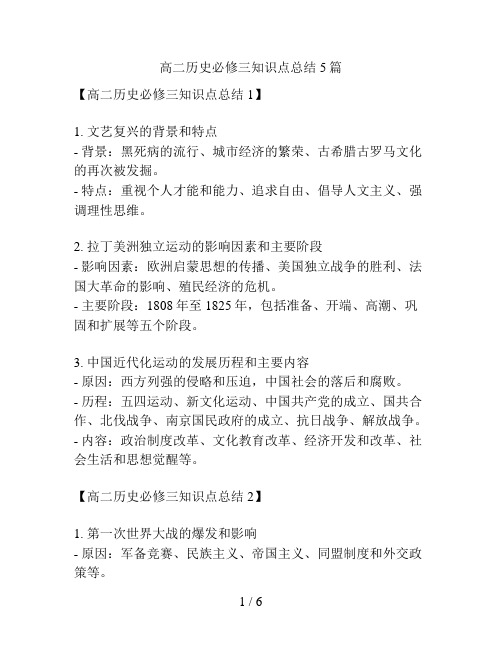 高二历史必修三知识点总结 5 篇

【高二历史必修三知识点总结 1】

1. 文艺复兴的背景和特点
- 背景：黑死病的流行、城市经济的繁荣、古希腊古罗马文化的再次被发掘。
- 特点：重视个人才能和能力、追求自由、倡导人文主义、强调理性思维。

2. 拉丁美洲独立运动的影响因素和主要阶段
- 影响因素：欧洲启蒙思想的传播、美国独立战争的胜利、法国大革命的影响、殖民经济的危机。
- 主要阶段：1808 年至 1825 年，包括准备、开端、高潮、巩固和扩展等五个阶段。

3. 中国近代化运动的发展历程和主要内容
- 原因：西方列强的侵略和压迫，中国社会的落后和腐败。
- 历程：五四运动、新文化运动、中国共产党的成立、国共合作、北伐战争、南京国民政府的成立、抗日战争、解放战争。
- 内容：政治制度改革、文化教育改革、经济开发和改革、社会生活和思想觉醒等。

【高二历史必修三知识点总结 2】

1. 第一次世界大战的爆发和影响
- 原因：军备竞赛、民族主义、帝国主义、同盟制度和外交政策等。

1 / 6